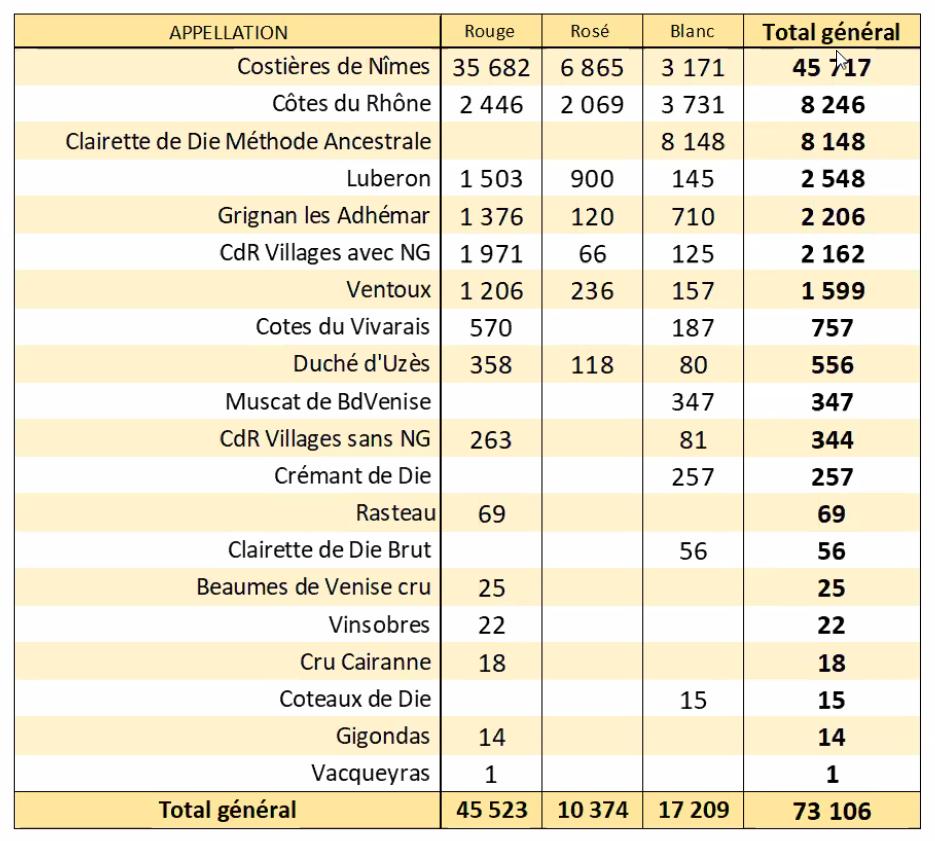 | APPELLATION | Rouge | Rosé | Blanc | Total général |
|---|---|---|---|---|
| Costières de Nîmes | 35 682 | 6 865 | 3 171 | 45 717 |
| Côtes du Rhône | 2 446 | 2 069 | 3 731 | 8 246 |
| Clairette de Die Méthode Ancestrale | | | 8 148 | 8 148 |
| Luberon | 1 503 | 900 | 145 | 2 548 |
| Grignan les Adhémar | 1 376 | 120 | 710 | 2 206 |
| CdR Villages avec NG | 1 971 | 66 | 125 | 2 162 |
| Ventoux | 1 206 | 236 | 157 | 1 599 |
| Cotes du Vivarais | 570 | | 187 | 757 |
| Duché d'Uzès | 358 | 118 | 80 | 556 |
| Muscat de BdVenise | | | 347 | 347 |
| CdR Villages sans NG | 263 | | 81 | 344 |
| Crémant de Die | | | 257 | 257 |
| Rasteau | 69 | | | 69 |
| Clairette de Die Brut | | | 56 | 56 |
| Beaumes de Venise cru | 25 | | | 25 |
| Vinsobres | 22 | | | 22 |
| Cru Cairanne | 18 | | | 18 |
| Coteaux de Die | | | 15 | 15 |
| Gigondas | 14 | | | 14 |
| Vacqueyras | 1 | | | 1 |
| Total général | 45 523 | 10 374 | 17 209 | 73 106 |